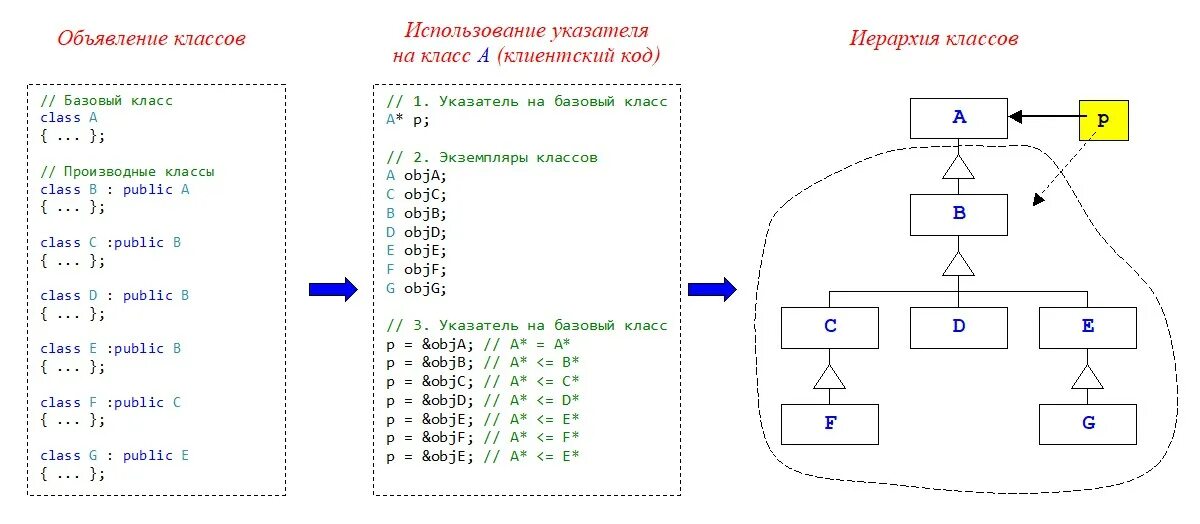 Объявление классов

// Базовый класс
class A
{ ... };

// Производные классы
class B : public A
{ ... };

class C :public B
{ ... };

class D : public B
{ ... };

class E :public B
{ ... };

class F :public C
{ ... };

class G : public E
{ ... };

Использование указателя на класс A (клиентский код)

// 1. Указатель на базовый класс
A* p;

// 2. Экземпляры классов
A objA;
C objC;
B objB;
D objD;
E objE;
F objF;
G objG;

// 3. Указатель на базовый класс
p = &objA; // A* = A*
p = &objB; // A* <= B*
p = &objC; // A* <= C*
p = &objD; // A* <= D*
p = &objE; // A* <= E*
p = &objF; // A* <= F*
p = &objE; // A* <= E*

Иерархия классов

A
p
B
C
D
E
F
G